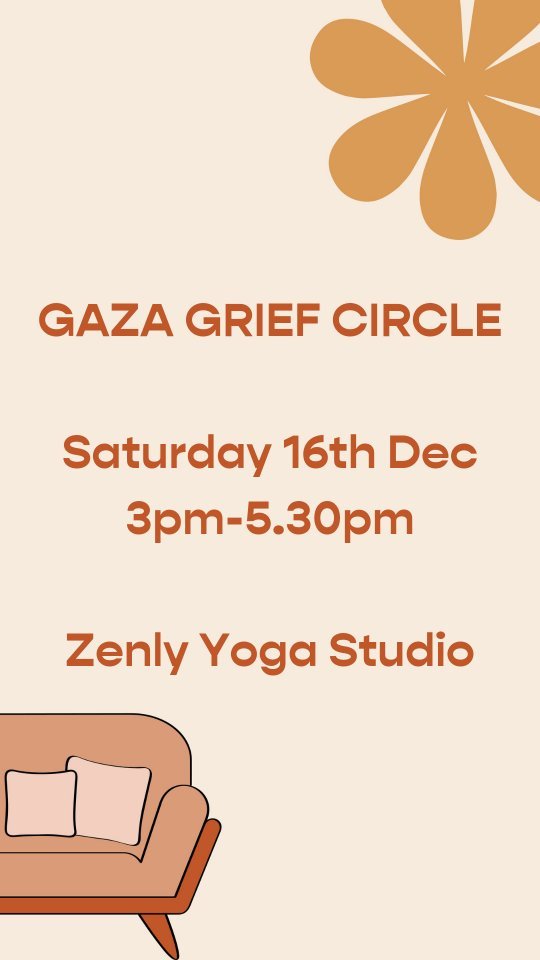 GAZA GRIEF CIRCLE

Saturday 16th Dec
3pm-5.30pm

Zenly Yoga Studio